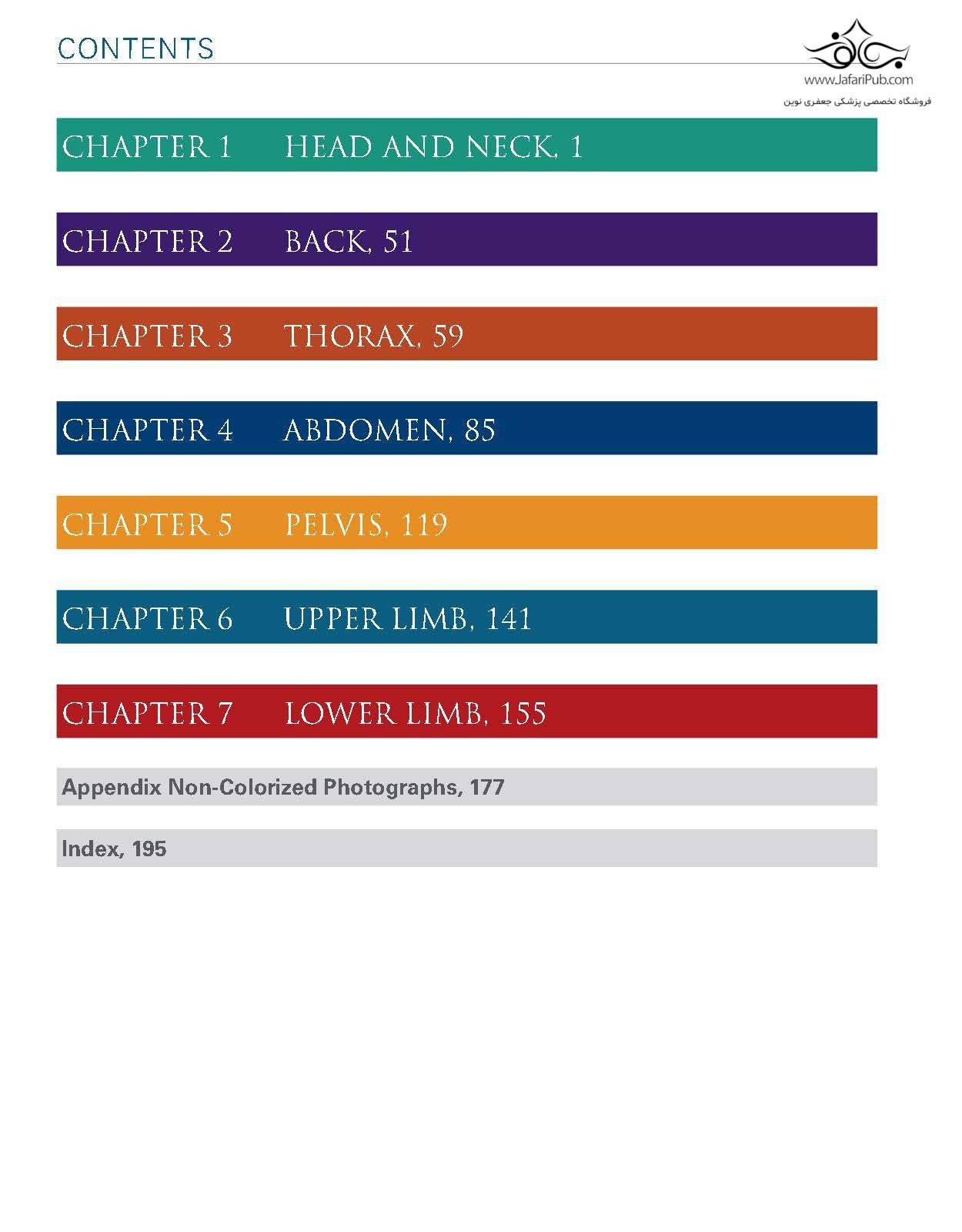 CONTENTS

www.JafariPub.com
فروشگاه تخصصی پزشکی جعفری نوین

CHAPTER 1 HEAD AND NECK, 1

CHAPTER 2 BACK, 51

CHAPTER 3 THORAX, 59

CHAPTER 4 ABDOMEN, 85

CHAPTER 5 PELVIS, 119

CHAPTER 6 UPPER LIMB, 141

CHAPTER 7 LOWER LIMB, 155

Appendix Non-Colorized Photographs, 177

Index, 195